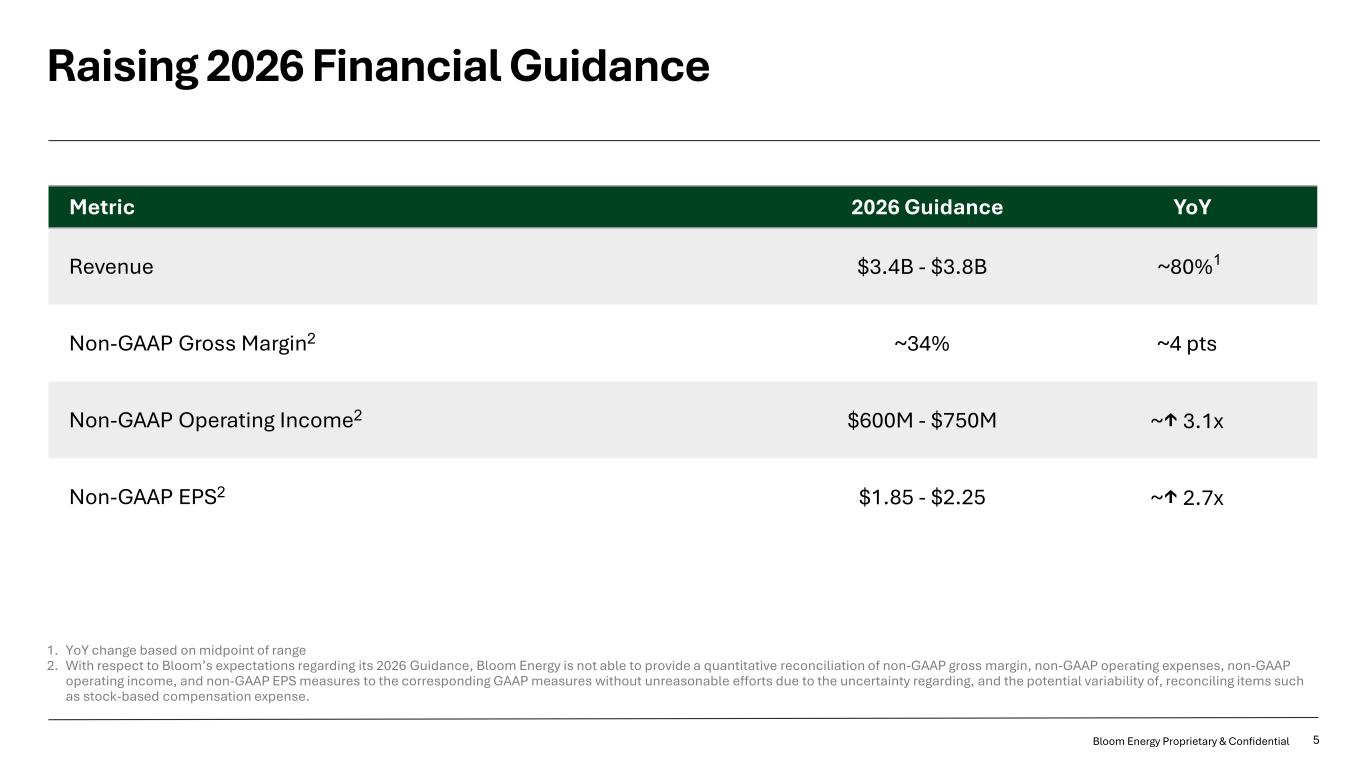 Raising 2026 Financial Guidance

| Metric | 2026 Guidance | YoY |
|---|---|---|
| Revenue | \$3.4B - \$3.8B | ~80%$^1$ |
| Non-GAAP Gross Margin$^2$ | ~34% | ~4 pts |
| Non-GAAP Operating Income$^2$ | \$600M - \$750M | ~↑ 3.1x |
| Non-GAAP EPS$^2$ | \$1.85 - \$2.25 | ~↑ 2.7x |

1. YoY change based on midpoint of range
2. With respect to Bloom's expectations regarding its 2026 Guidance, Bloom Energy is not able to provide a quantitative reconciliation of non-GAAP gross margin, non-GAAP operating expenses, non-GAAP operating income, and non-GAAP EPS measures to the corresponding GAAP measures without unreasonable efforts due to the uncertainty regarding, and the potential variability of, reconciling items such as stock-based compensation expense.

Bloom Energy Proprietary & Confidential 5